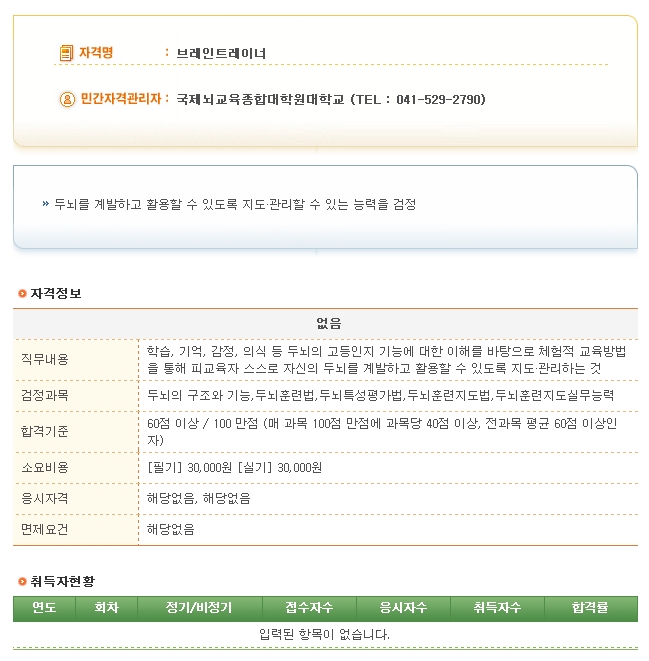 자격명 : 브레인트레이너

민간자격관리자 : 국제뇌교육종합대학원대학교 (TEL : 041-529-2790)

» 두뇌를 계발하고 활용할 수 있도록 지도·관리할 수 있는 능력을 검정

자격정보

| 없음 | |
|---|---|
| 직무내용 | 학습, 기억, 감정, 의식 등 두뇌의 고등인지 기능에 대한 이해를 바탕으로 체험적 교육방법을 통해 피교육자 스스로 자신의 두뇌를 계발하고 활용할 수 있도록 지도·관리하는 것 |
| 검정과목 | 두뇌의 구조와 기능,두뇌훈련법,두뇌특성평가법,두뇌훈련지도법,두뇌훈련지도실무능력 |
| 합격기준 | 60점 이상 / 100 만점 (매 과목 100점 만점에 과목당 40점 이상, 전과목 평균 60점 이상인 자) |
| 소요비용 | [필기] 30,000원 [실기] 30,000원 |
| 응시자격 | 해당없음, 해당없음 |
| 면제요건 | 해당없음 |

취득자현황

| 연도 | 회차 | 정기/비정기 | 접수자수 | 응시자수 | 취득자수 | 합격률 |
|---|---|---|---|---|---|---|
| 입력된 항목이 없습니다. | | | | | | |